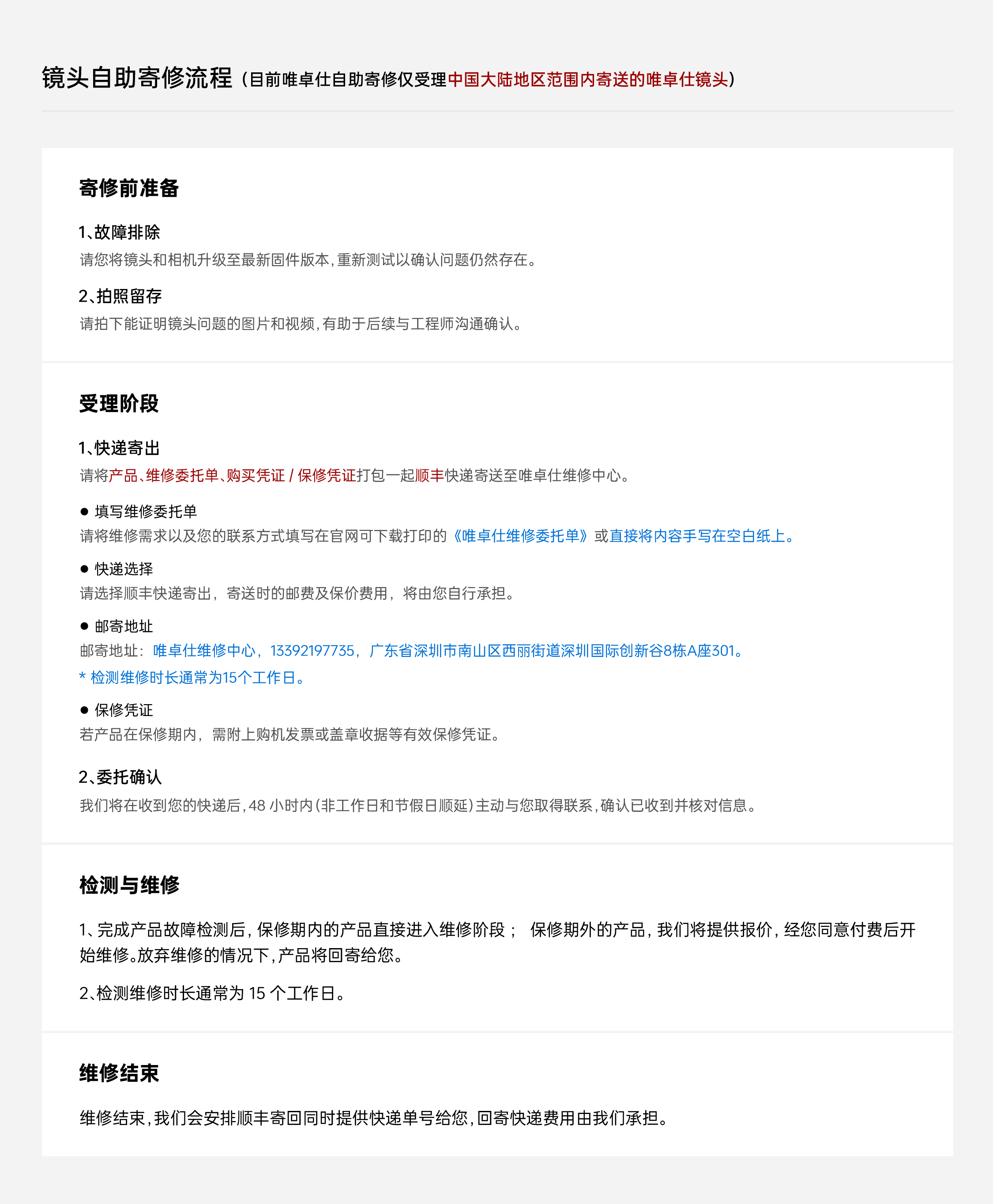 镜头自助寄修流程（目前唯卓仕自助寄修仅受理中国大陆地区范围内寄送的唯卓仕镜头）

寄修前准备

1、故障排除
请您将镜头和相机升级至最新固件版本，重新测试以确认问题仍然存在。

2、拍照留存
请拍下能证明镜头问题的图片和视频，有助于后续与工程师沟通确认。

受理阶段

1、快递寄出
请将产品、维修委托单、购买凭证 / 保修凭证打包一起顺丰快递寄送至唯卓仕维修中心。

● 填写维修委托单
请将维修需求以及您的联系方式填写在官网可下载打印的《唯卓仕维修委托单》或直接将内容手写在空白纸上。

● 快递选择
请选择顺丰快递寄出，寄送时的邮费及保价费用，将由您自行承担。

● 邮寄地址
邮寄地址：唯卓仕维修中心，13392197735，广东省深圳市南山区西丽街道深圳国际创新谷8栋A座301。
* 检测维修时长通常为15个工作日。

● 保修凭证
若产品在保修期内，需附上购机发票或盖章收据等有效保修凭证。

2、委托确认
我们将在收到您的快递后，48 小时内（非工作日和节假日顺延）主动与您取得联系，确认已收到并核对信息。

检测与维修

1、完成产品故障检测后，保修期内的产品直接进入维修阶段； 保修期外的产品，我们将提供报价，经您同意付费后开始维修。放弃维修的情况下，产品将回寄给您。

2、检测维修时长通常为 15 个工作日。

维修结束

维修结束，我们会安排顺丰寄回同时提供快递单号给您，回寄快递费用由我们承担。